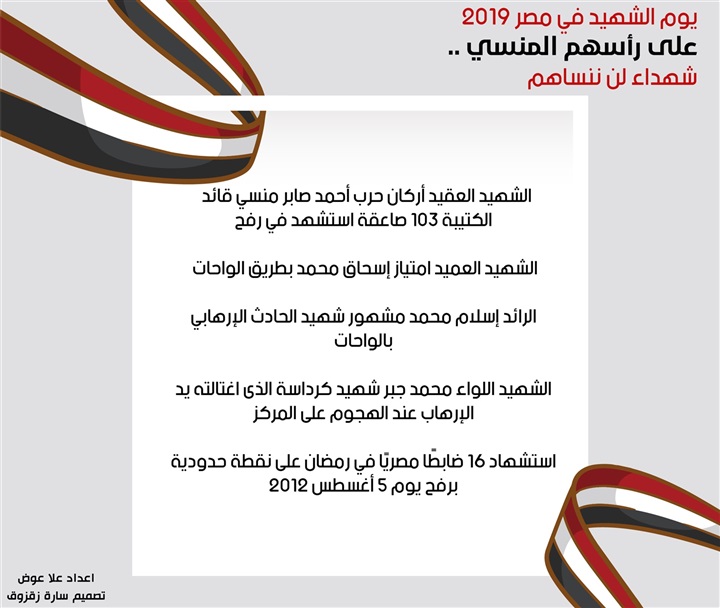 يوم الشهيد في مصر 2019
على رأسهم المنسي ..
شهداء لن ننساهم

الشهيد العقيد أركان حرب أحمد صابر منسي قائد الكتيبة 103 صاعقة استشهد في رفح

الشهيد العميد امتياز إسحاق محمد بطريق الواحات

الرائد إسلام محمد مشهور شهيد الحادث الإرهابي بالواحات

الشهيد اللواء محمد جبر شهيد كرداسة الذى اغتالته يد الإرهاب عند الهجوم على المركز

استشهاد 16 ضابطًا مصريًا في رمضان على نقطة حدودية برفح يوم 5 أغسطس 2012

اعداد علا عوض
تصميم سارة زقزوق